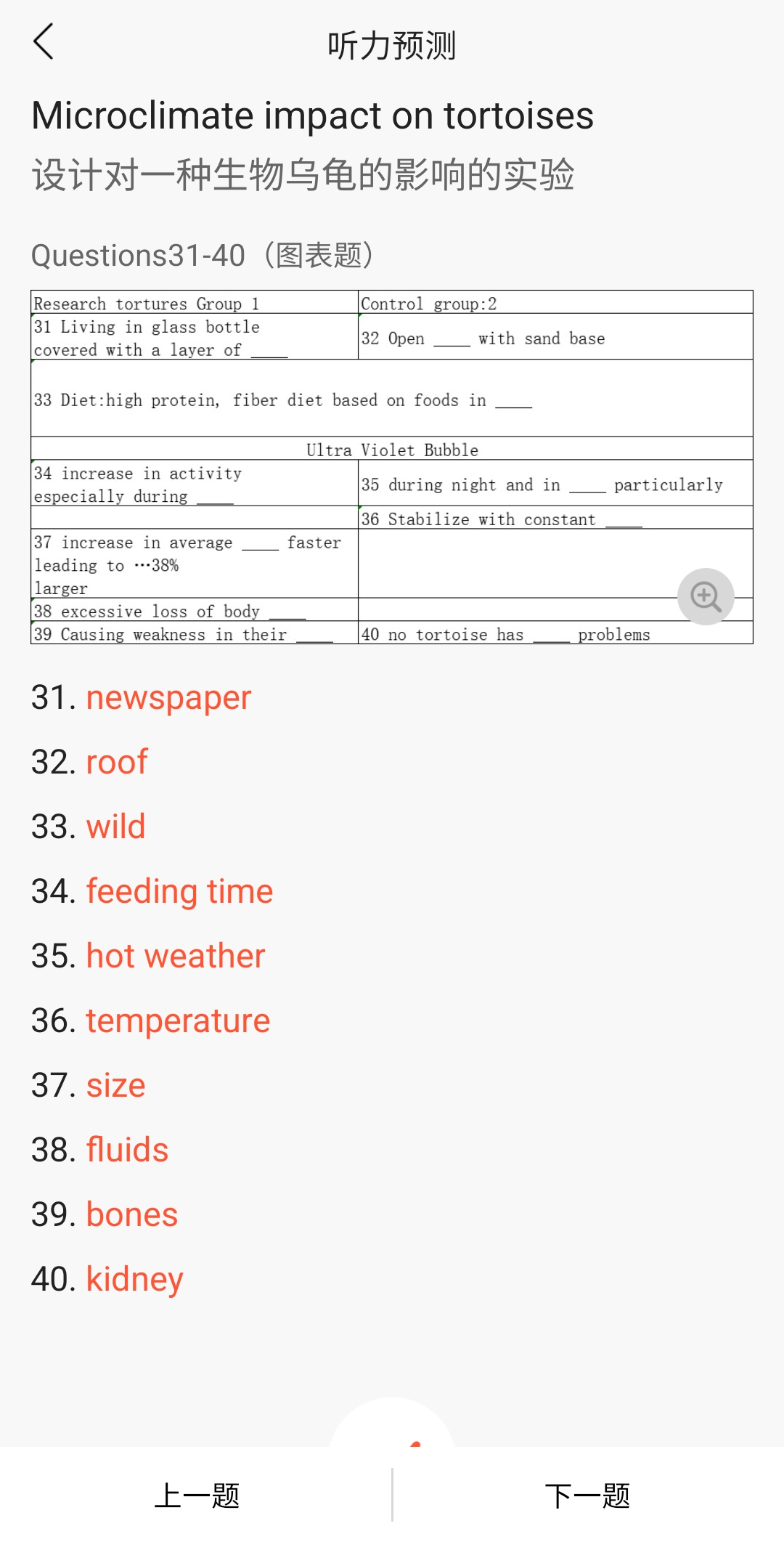 听力预测

Microclimate impact on tortoises
设计对一种生物乌龟的影响的实验

Questions31-40（图表题）

| Research tortures Group 1 | Control group:2 |
|---|---|
| 31 Living in glass bottle covered with a layer of ____ | 32 Open ____ with sand base |
| 33 Diet:high protein, fiber diet based on foods in ____ | |
| Ultra Violet Bubble | |
| 34 increase in activity especially during ____ | 35 during night and in ____ particularly |
| | 36 Stabilize with constant ____ |
| 37 increase in average ____ faster leading to …38% larger | |
| 38 excessive loss of body ____ | |
| 39 Causing weakness in their ____ | 40 no tortoise has ____ problems |

31. newspaper
32. roof
33. wild
34. feeding time
35. hot weather
36. temperature
37. size
38. fluids
39. bones
40. kidney

上一题
下一题